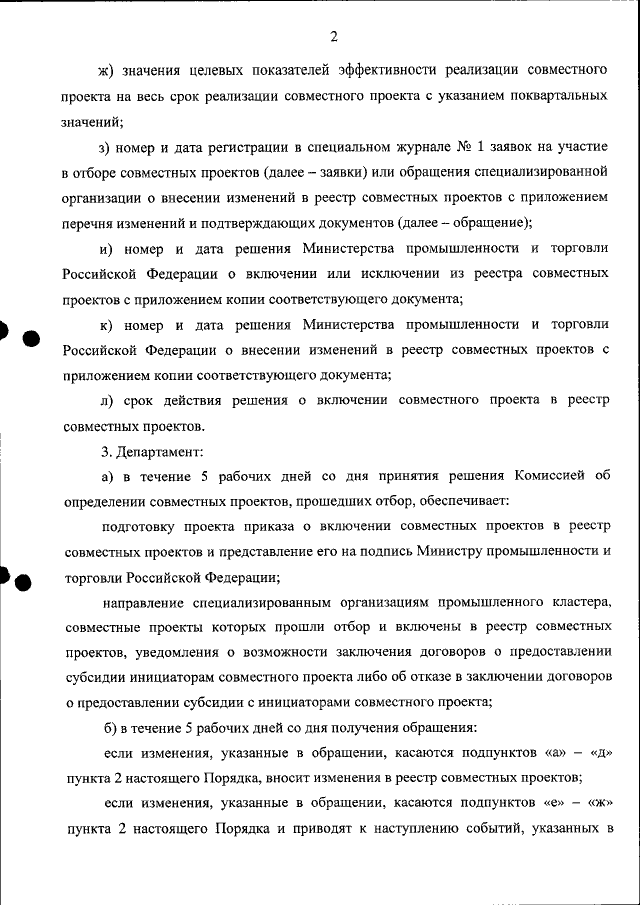 2

ж) значения целевых показателей эффективности реализации совместного проекта на весь срок реализации совместного проекта с указанием поквартальных значений;

з) номер и дата регистрации в специальном журнале № 1 заявок на участие в отборе совместных проектов (далее – заявки) или обращения специализированной организации о внесении изменений в реестр совместных проектов с приложением перечня изменений и подтверждающих документов (далее – обращение);

и) номер и дата решения Министерства промышленности и торговли Российской Федерации о включении или исключении из реестра совместных проектов с приложением копии соответствующего документа;

к) номер и дата решения Министерства промышленности и торговли Российской Федерации о внесении изменений в реестр совместных проектов с приложением копии соответствующего документа;

л) срок действия решения о включении совместного проекта в реестр совместных проектов.

3. Департамент:

а) в течение 5 рабочих дней со дня принятия решения Комиссией об определении совместных проектов, прошедших отбор, обеспечивает:

подготовку проекта приказа о включении совместных проектов в реестр совместных проектов и представление его на подпись Министру промышленности и торговли Российской Федерации;

направление специализированным организациям промышленного кластера, совместные проекты которых прошли отбор и включены в реестр совместных проектов, уведомления о возможности заключения договоров о предоставлении субсидии инициаторам совместного проекта либо об отказе в заключении договоров о предоставлении субсидии с инициаторами совместного проекта;

б) в течение 5 рабочих дней со дня получения обращения:

если изменения, указанные в обращении, касаются подпунктов «а» – «д» пункта 2 настоящего Порядка, вносит изменения в реестр совместных проектов;

если изменения, указанные в обращении, касаются подпунктов «е» – «ж» пункта 2 настоящего Порядка и приводят к наступлению событий, указанных в